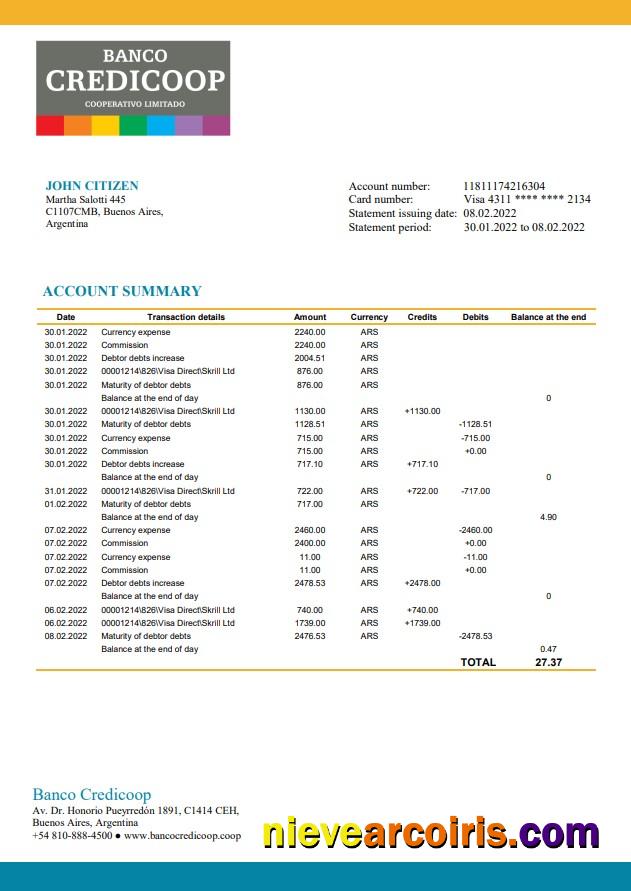 BANCO
CREDICOOP
COOPERATIVO LIMITADO

JOHN CITIZEN
Martha Salotti 445
C1107CMB, Buenos Aires,
Argentina

Account number: 11811174216304
Card number: Visa 4311 **** **** 2134
Statement issuing date: 08.02.2022
Statement period: 30.01.2022 to 08.02.2022

ACCOUNT SUMMARY

| Date | Transaction details | Amount | Currency | Credits | Debits | Balance at the end |
|---|---|---|---|---|---|---|
| 30.01.2022 | Currency expense | 2240.00 | ARS | | | |
| 30.01.2022 | Commission | 2240.00 | ARS | | | |
| 30.01.2022 | Debtor debts increase | 2004.51 | ARS | | | |
| 30.01.2022 | 00001214\826\Visa Direct\Skrill Ltd | 876.00 | ARS | | | |
| 30.01.2022 | Maturity of debtor debts | 876.00 | ARS | | | |
| | Balance at the end of day | | | | | 0 |
| 30.01.2022 | 00001214\826\Visa Direct\Skrill Ltd | 1130.00 | ARS | +1130.00 | | |
| 30.01.2022 | Maturity of debtor debts | 1128.51 | ARS | | -1128.51 | |
| 30.01.2022 | Currency expense | 715.00 | ARS | | -715.00 | |
| 30.01.2022 | Commission | 715.00 | ARS | | +0.00 | |
| 30.01.2022 | Debtor debts increase | 717.10 | ARS | +717.10 | | |
| | Balance at the end of day | | | | | 0 |
| 31.01.2022 | 00001214\826\Visa Direct\Skrill Ltd | 722.00 | ARS | +722.00 | -717.00 | |
| 01.02.2022 | Maturity of debtor debts | 717.00 | ARS | | | |
| | Balance at the end of day | | | | | 4.90 |
| 07.02.2022 | Currency expense | 2460.00 | ARS | | -2460.00 | |
| 07.02.2022 | Commission | 2400.00 | ARS | | +0.00 | |
| 07.02.2022 | Currency expense | 11.00 | ARS | | -11.00 | |
| 07.02.2022 | Commission | 11.00 | ARS | | +0.00 | |
| 07.02.2022 | Debtor debts increase | 2478.53 | ARS | +2478.00 | | |
| | Balance at the end of day | | | | | 0 |
| 06.02.2022 | 00001214\826\Visa Direct\Skrill Ltd | 740.00 | ARS | +740.00 | | |
| 06.02.2022 | 00001214\826\Visa Direct\Skrill Ltd | 1739.00 | ARS | +1739.00 | | |
| 08.02.2022 | Maturity of debtor debts | 2476.53 | ARS | | -2478.53 | |
| | Balance at the end of day | | | | | 0.47 |
| | | | | | TOTAL | 27.37 |

Banco Credicoop
Av. Dr. Honorio Pueyrredón 1891, C1414 CEH,
Buenos Aires, Argentina
+54 810-888-4500 ● www.bancocredicoop.coop

nievearcoiris.com